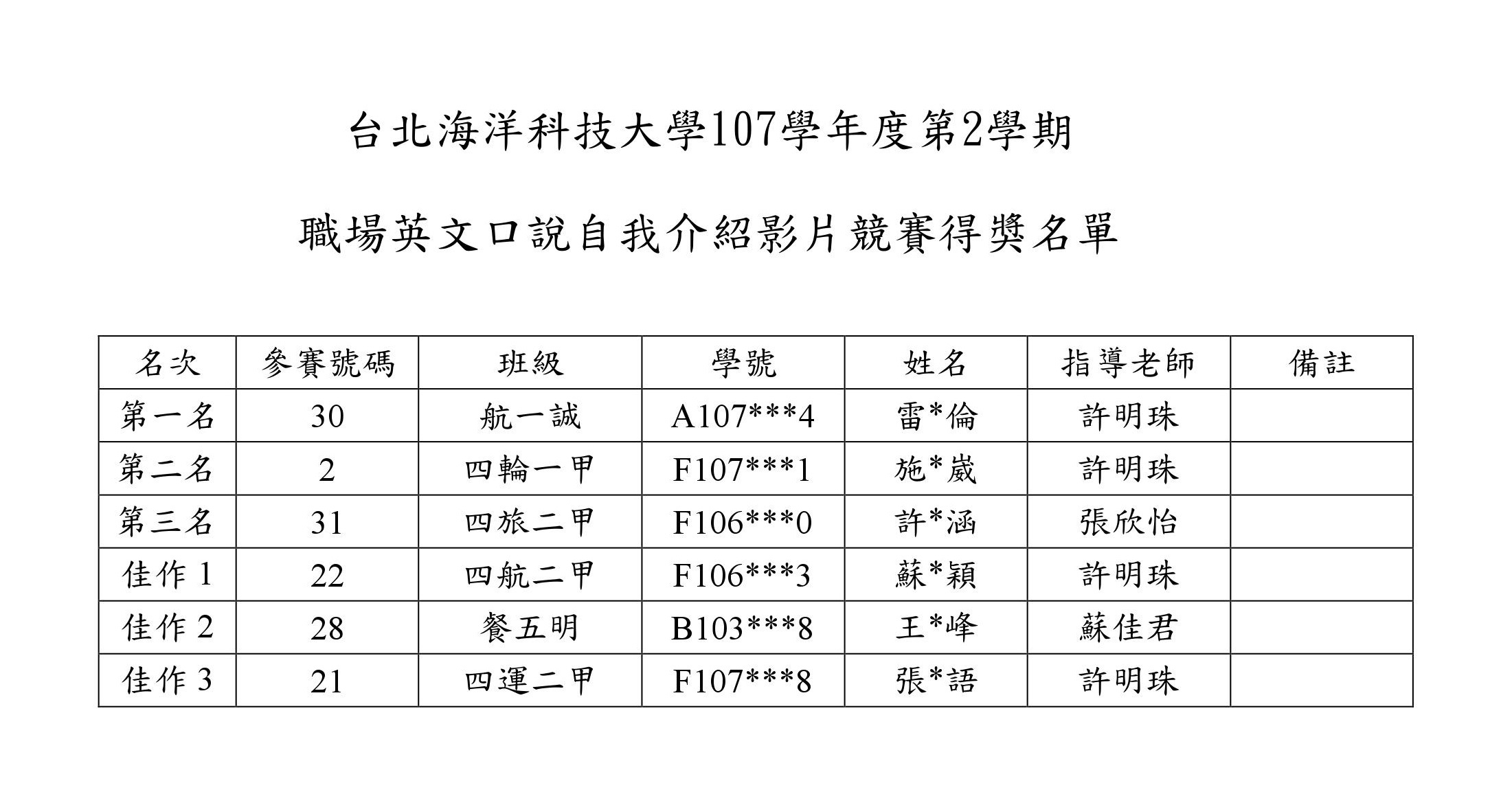 台北海洋科技大學107學年度第2學期

職場英文口說自我介紹影片競賽得獎名單

| 名次 | 參賽號碼 | 班級 | 學號 | 姓名 | 指導老師 | 備註 |
|---|---|---|---|---|---|---|
| 第一名 | 30 | 航一誠 | A107\*\*\*4 | 雷\*倫 | 許明珠 | |
| 第二名 | 2 | 四輪一甲 | F107\*\*\*1 | 施\*崴 | 許明珠 | |
| 第三名 | 31 | 四旅二甲 | F106\*\*\*0 | 許\*涵 | 張欣怡 | |
| 佳作 1 | 22 | 四航二甲 | F106\*\*\*3 | 蘇\*穎 | 許明珠 | |
| 佳作 2 | 28 | 餐五明 | B103\*\*\*8 | 王\*峰 | 蘇佳君 | |
| 佳作 3 | 21 | 四運二甲 | F107\*\*\*8 | 張\*語 | 許明珠 | |